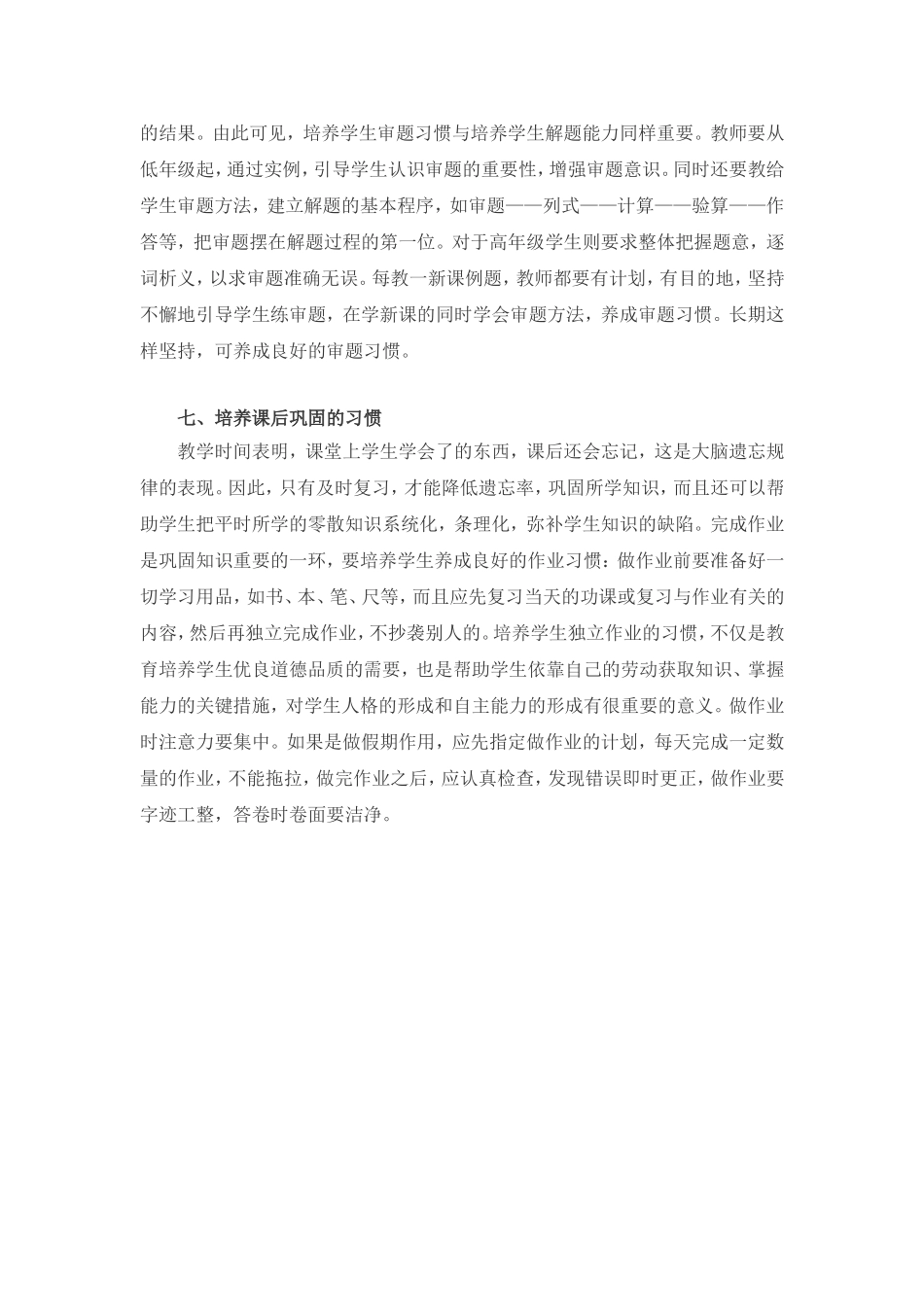 的结果。由此可见，培养学生审题习惯与培养学生解题能力同样重要。教师要从低年级起，通过实例，引导学生认识审题的重要性，增强审题意识。同时还要教给学生审题方法，建立解题的基本程序，如审题——列式——计算——验算——作答等，把审题摆在解题过程的第一位。对于高年级学生则要求整体把握题意，逐词析义，以求审题准确无误。每教一新课例题，教师都要有计划，有目的地，坚持不懈地引导学生练审题，在学新课的同时学会审题方法，养成审题习惯。长期这样坚持，可养成良好的审题习惯。

七、培养课后巩固的习惯

教学时间表明，课堂上学生学会了的东西，课后还会忘记，这是大脑遗忘规律的表现。因此，只有及时复习，才能降低遗忘率，巩固所学知识，而且还可以帮助学生把平时所学的零散知识系统化，条理化，弥补学生知识的缺陷。完成作业是巩固知识重要的一环，要培养学生养成良好的作业习惯：做作业前要准备好一切学习用品，如书、本、笔、尺等，而且应先复习当天的功课或复习与作业有关的内容，然后再独立完成作业，不抄袭别人的。培养学生独立作业的习惯，不仅是教育培养学生优良道德品质的需要，也是帮助学生依靠自己的劳动获取知识、掌握能力的关键措施，对学生人格的形成和自主能力的形成有很重要的意义。做作业时注意力要集中。如果是做假期作用，应先指定做作业的计划，每天完成一定数量的作业，不能拖拉，做完作业之后，应认真检查，发现错误即时更正，做作业要字迹工整，答卷时卷面要洁净。